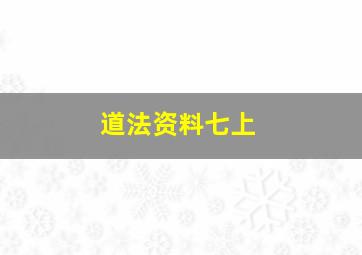 道法资料七上